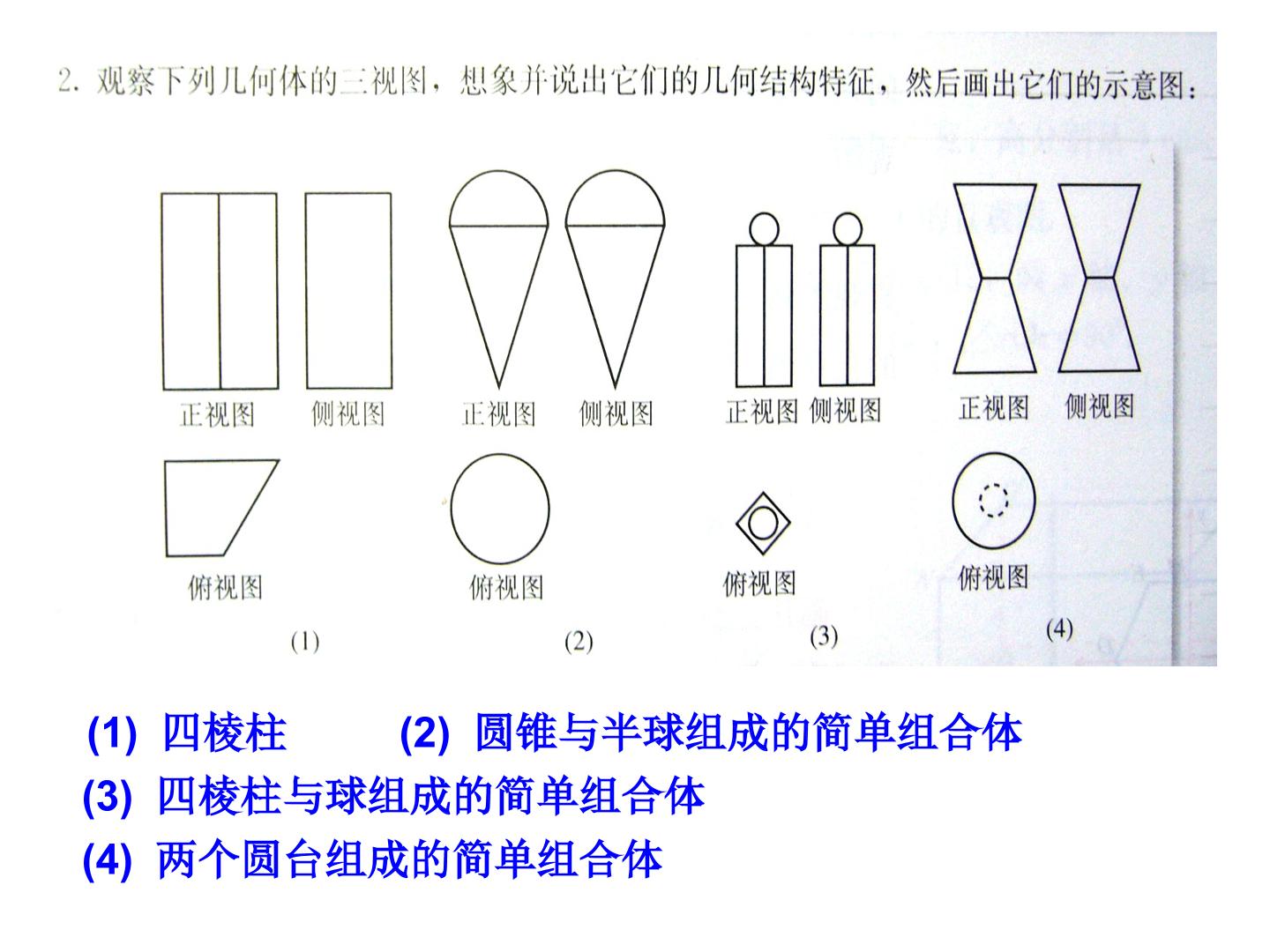 2.观察下列几何体的三视图，想象并说出它们的几何结构特征，然后画出它们的示意图：

正视图 侧视图

俯视图

(1)

正视图 侧视图

俯视图

(2)

正视图 侧视图

俯视图

(3)

正视图 侧视图

俯视图

(4)

(1) 四棱柱 (2) 圆锥与半球组成的简单组合体

(3) 四棱柱与球组成的简单组合体

(4) 两个圆台组成的简单组合体